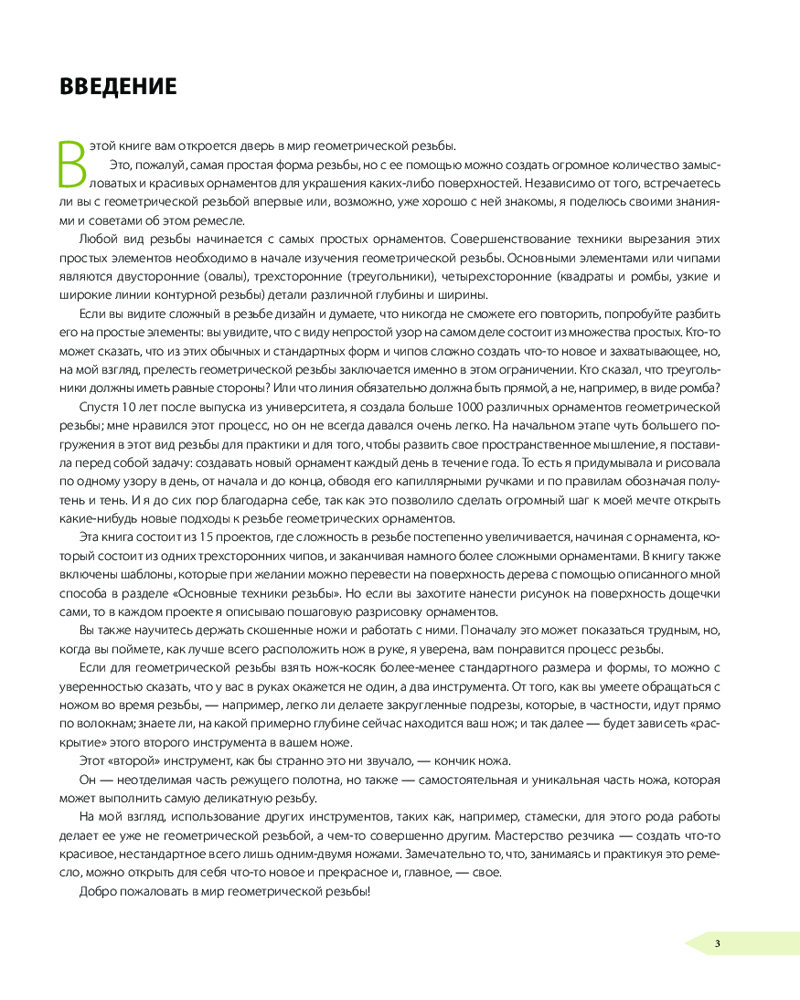 ВВЕДЕНИЕ

В этой книге вам откроется дверь в мир геометрической резьбы.

Это, пожалуй, самая простая форма резьбы, но с ее помощью можно создать огромное количество замысловатых и красивых орнаментов для украшения каких-либо поверхностей. Независимо от того, встречаетесь ли вы с геометрической резьбой впервые или, возможно, уже хорошо с ней знакомы, я поделюсь своими знаниями и советами об этом ремесле.

Любой вид резьбы начинается с самых простых орнаментов. Совершенствование техники вырезания этих простых элементов необходимо в начале изучения геометрической резьбы. Основными элементами или чипами являются двусторонние (овалы), трехсторонние (треугольники), четырехсторонние (квадраты и ромбы, узкие и широкие линии контурной резьбы) детали различной глубины и ширины.

Если вы видите сложный в резьбе дизайн и думаете, что никогда не сможете его повторить, попробуйте разбить его на простые элементы: вы увидите, что с виду непростой узор на самом деле состоит из множества простых. Кто-то может сказать, что из этих обычных и стандартных форм и чипов сложно создать что-то новое и захватывающее, но, на мой взгляд, прелесть геометрической резьбы заключается именно в этом ограничении. Кто сказал, что треугольники должны иметь равные стороны? Или что линия обязательно должна быть прямой, а не, например, в виде ромба?

Спустя 10 лет после выпуска из университета, я создала больше 1000 различных орнаментов геометрической резьбы; мне нравился этот процесс, но он не всегда давался очень легко. На начальном этапе чуть большего погружения в этот вид резьбы для практики и для того, чтобы развить свое пространственное мышление, я поставила перед собой задачу: создавать новый орнамент каждый день в течение года. То есть я придумывала и рисовала по одному узору в день, от начала и до конца, обводя его капиллярными ручками и по правилам обозначая полутень и тень. И я до сих пор благодарна себе, так как это позволило сделать огромный шаг к моей мечте открыть какие-нибудь новые подходы к резьбе геометрических орнаментов.

Эта книга состоит из 15 проектов, где сложность в резьбе постепенно увеличивается, начиная с орнамента, который состоит из одних трехсторонних чипов, и заканчивая намного более сложными орнаментами. В книгу также включены шаблоны, которые при желании можно перевести на поверхность дерева с помощью описанного мной способа в разделе «Основные техники резьбы». Но если вы захотите нанести рисунок на поверхность дощечки сами, то в каждом проекте я описываю пошаговую разрисовку орнаментов.

Вы также научитесь держать скошенные ножи и работать с ними. Поначалу это может показаться трудным, но, когда вы поймете, как лучше всего расположить нож в руке, я уверена, вам понравится процесс резьбы.

Если для геометрической резьбы взять нож-косяк более-менее стандартного размера и формы, то можно с уверенностью сказать, что у вас в руках окажется не один, а два инструмента. От того, как вы умеете обращаться с ножом во время резьбы, — например, легко ли делаете закругленные подрезы, которые, в частности, идут прямо по волокнам; знаете ли, на какой примерно глубине сейчас находится ваш нож; и так далее — будет зависеть «раскрытие» этого второго инструмента в вашем ноже.

Этот «второй» инструмент, как бы странно это ни звучало, — кончик ножа.

Он — неотделимая часть режущего полотна, но также — самостоятельная и уникальная часть ножа, которая может выполнить самую деликатную резьбу.

На мой взгляд, использование других инструментов, таких как, например, стамески, для этого рода работы делает ее уже не геометрической резьбой, а чем-то совершенно другим. Мастерство резчика — создать что-то красивое, нестандартное всего лишь одним-двумя ножами. Замечательно то, что, занимаясь и практикуя это ремесло, можно открыть для себя что-то новое и прекрасное и, главное, — свое.

Добро пожаловать в мир геометрической резьбы!

3